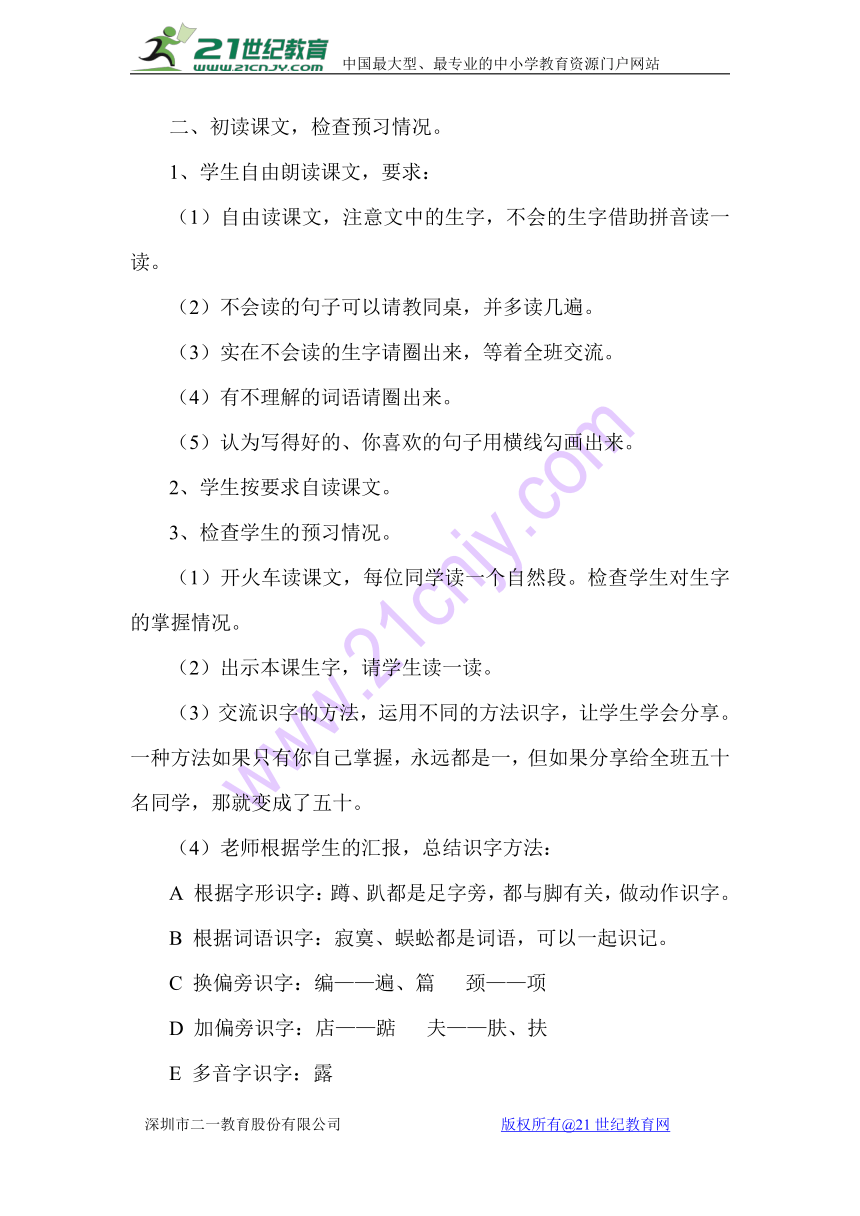 21世纪教育 www.21cnjy.com 中国最大型、最专业的中小学教育资源门户网站

二、初读课文，检查预习情况。

1、学生自由朗读课文，要求：

（1）自由读课文，注意文中的生字，不会的生字借助拼音读一读。

（2）不会读的句子可以请教同桌，并多读几遍。

（3）实在不会读的生字请圈出来，等着全班交流。

（4）有不理解的词语请圈出来。

（5）认为写得好的、你喜欢的句子用横线勾画出来。

2、学生按要求自读课文。

3、检查学生的预习情况。

（1）开火车读课文，每位同学读一个自然段。检查学生对生字的掌握情况。

（2）出示本课生字，请学生读一读。

（3）交流识字的方法，运用不同的方法识字，让学生学会分享。一种方法如果只有你自己掌握，永远都是一，但如果分享给全班五十名同学，那就变成了五十。

（4）老师根据学生的汇报，总结识字方法：

A 根据字形识字：蹲、趴都是足字旁，都与脚有关，做动作识字。

B 根据词语识字：寂寞、蜈蚣都是词语，可以一起识记。

C 换偏旁识字：编——遍、篇　颈——项

D 加偏旁识字：店——踮　夫——肤、扶

E 多音字识字：露

深圳市二一教育股份有限公司　版权所有@21世纪教育网